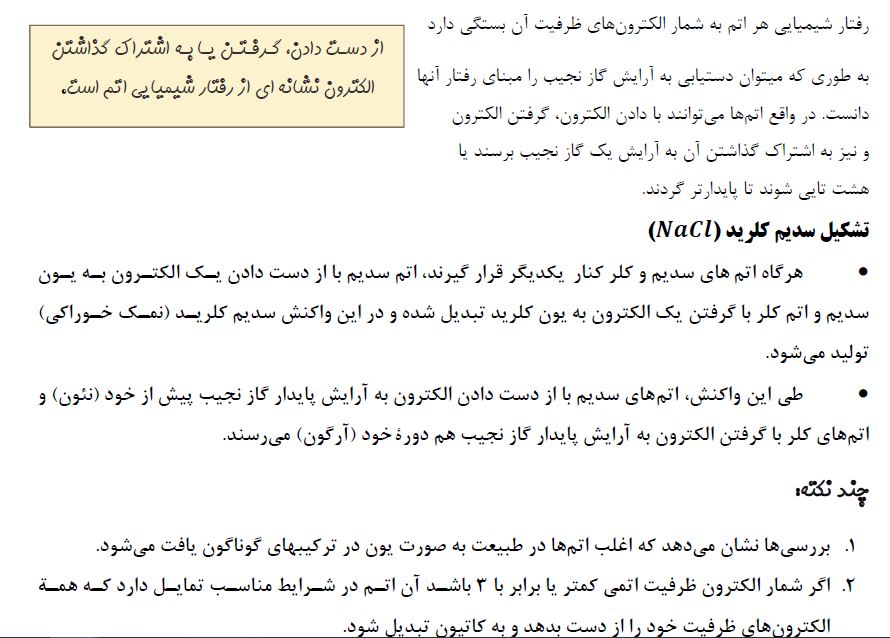 رفتار شیمیایی هر اتم به شمار الکترون‌های ظرفیت آن بستگی دارد

به طوری که میتوان دستیابی به آرایش گاز نجیب را مبنای رفتار آنها دانست. در واقع اتم‌ها می‌توانند با دادن الکترون، گرفتن الکترون و نیز به اشتراک گذاشتن آن به آرایش یک گاز نجیب برسند یا هشت تایی شوند تا پایدارتر گردند.

از دست دادن، گرفتن یا به اشتراک گذاشتن الکترون نشانه ای از رفتار شیمیایی اتم است.

تشکیل سدیم کلرید $(NaCl)$

• هرگاه اتم های سدیم و کلر کنار یکدیگر قرار گیرند، اتم سدیم با از دست دادن یک الکترون به یون سدیم و اتم کلر با گرفتن یک الکترون به یون کلرید تبدیل شده و در این واکنش سدیم کلرید (نمک خوراکی) تولید می‌شود.

• طی این واکنش، اتم‌های سدیم با از دست دادن الکترون به آرایش پایدار گاز نجیب پیش از خود (نئون) و اتم‌های کلر با گرفتن الکترون به آرایش پایدار گاز نجیب هم دورهٔ خود (آرگون) می‌رسند.

چند نکته:

۱. بررسی‌ها نشان می‌دهد که اغلب اتم‌ها در طبیعت به صورت یون در ترکیبهای گوناگون یافت می‌شود.

۲. اگر شمار الکترون ظرفیت اتمی کمتر یا برابر با ۳ باشد آن اتم در شرایط مناسب تمایل دارد که همهٔ الکترون‌های ظرفیت خود را از دست بدهد و به کاتیون تبدیل شود.